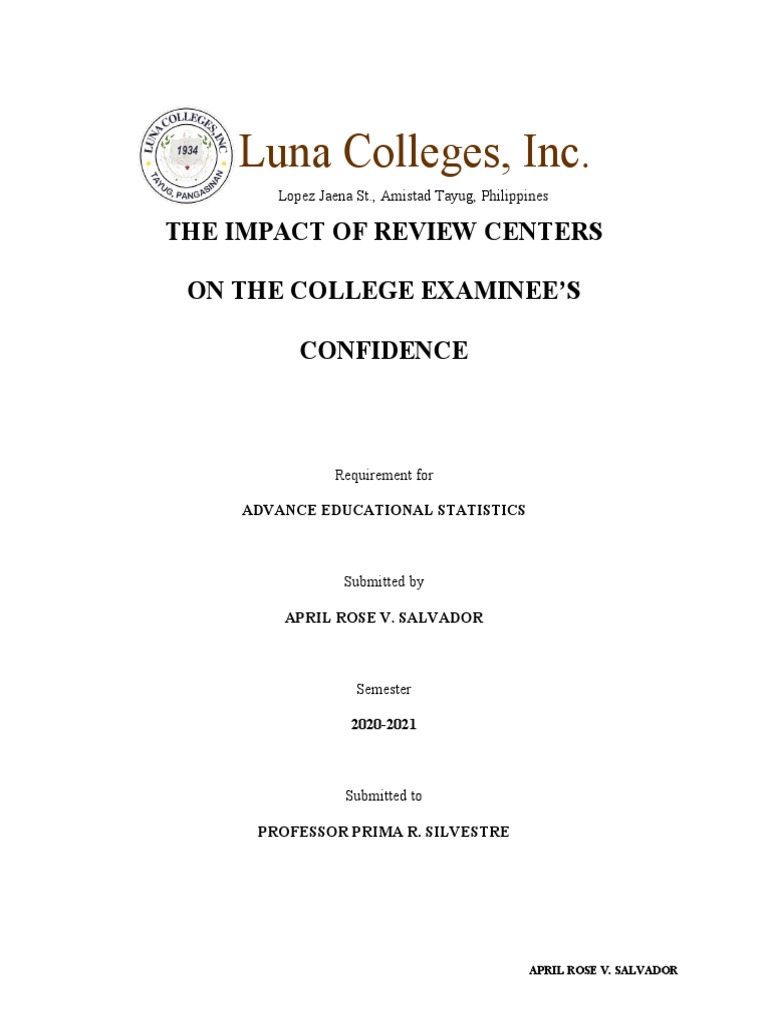 LUNA COLLEGES, INC.
1934
TAYUG, PANGASINAN

Luna Colleges, Inc.

Lopez Jaena St., Amistad Tayug, Philippines

THE IMPACT OF REVIEW CENTERS

ON THE COLLEGE EXAMINEE'S

CONFIDENCE

Requirement for

ADVANCE EDUCATIONAL STATISTICS

Submitted by

APRIL ROSE V. SALVADOR

Semester

2020-2021

Submitted to

PROFESSOR PRIMA R. SILVESTRE

APRIL ROSE V. SALVADOR